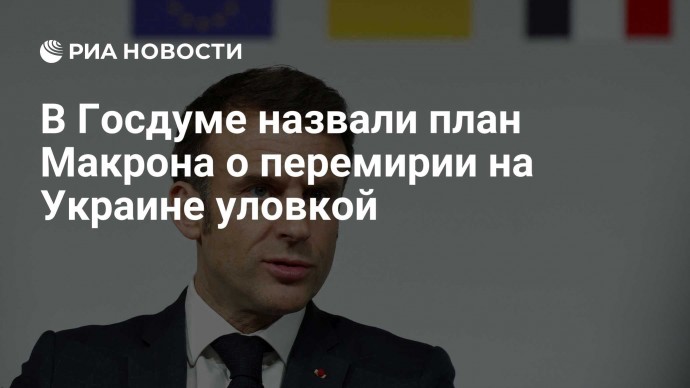 РИА НОВОСТИ

В Госдуме назвали план Макрона о перемирии на Украине уловкой